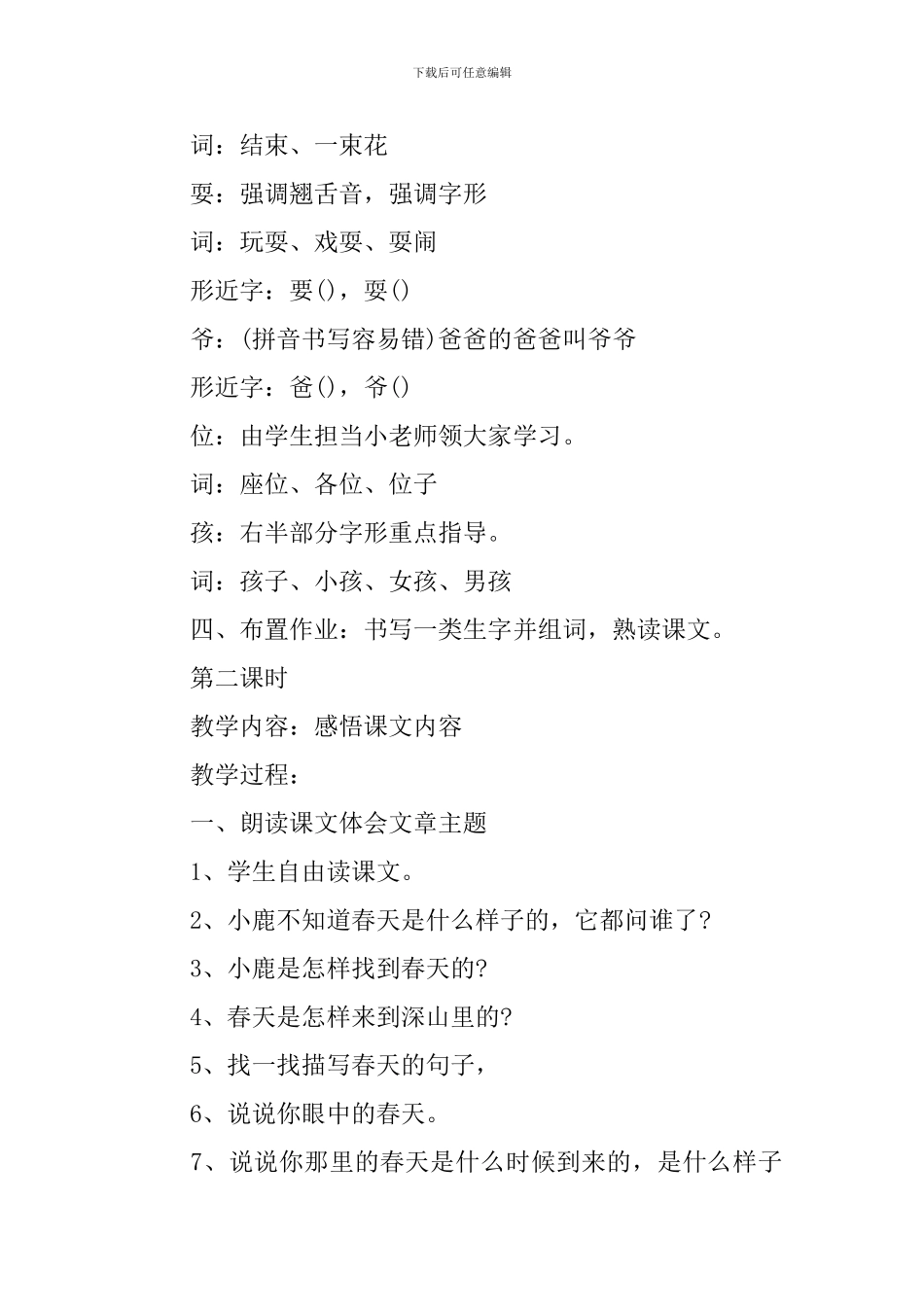 下载后可任意编辑

词：结束、一束花

耍：强调翘舌音，强调字形

词：玩耍、戏耍、耍闹

形近字：要()，耍()

爷：(拼音书写容易错)爸爸的爸爸叫爷爷

形近字：爸()，爷()

位：由学生担当小老师领大家学习。

词：座位、各位、位子

孩：右半部分字形重点指导。

词：孩子、小孩、女孩、男孩

四、布置作业：书写一类生字并组词，熟读课文。

第二课时

教学内容：感悟课文内容

教学过程：

一、朗读课文体会文章主题

1、学生自由读课文。

2、小鹿不知道春天是什么样子的，它都问谁了?

3、小鹿是怎样找到春天的?

4、春天是怎样来到深山里的?

5、找一找描写春天的句子，

6、说说你眼中的春天。

7、说说你那里的春天是什么时候到来的，是什么样子